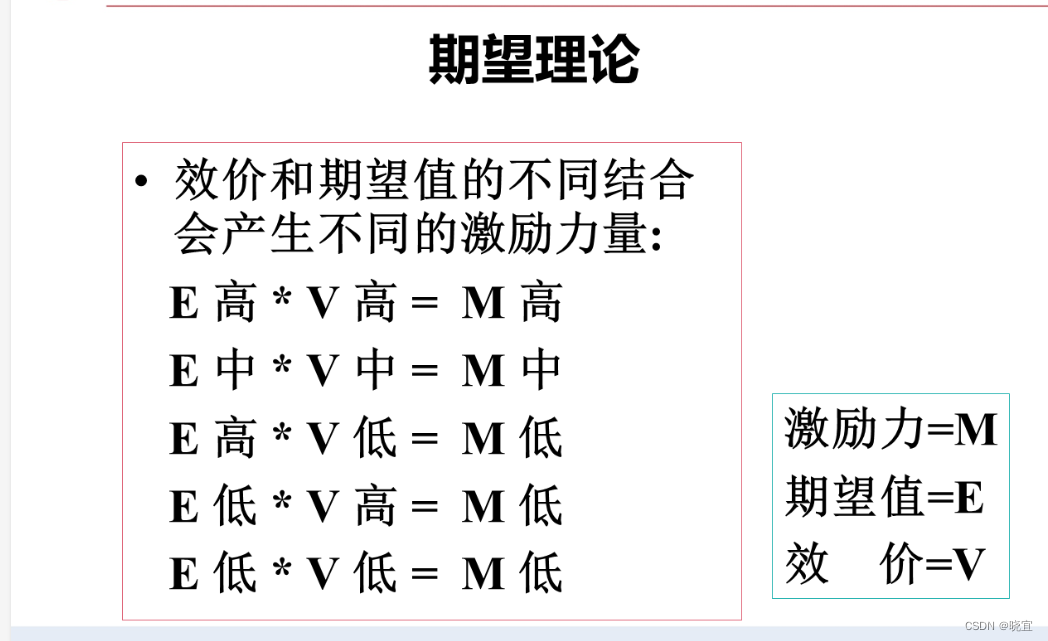 期望理论

• 效价和期望值的不同结合会产生不同的激励力量:

E 高 * V 高 = M 高

E 中 * V 中 = M 中

E 高 * V 低 = M 低

E 低 * V 高 = M 低

E 低 * V 低 = M 低

激励力=M

期望值=E

效　价=V

CSDN @晓宜